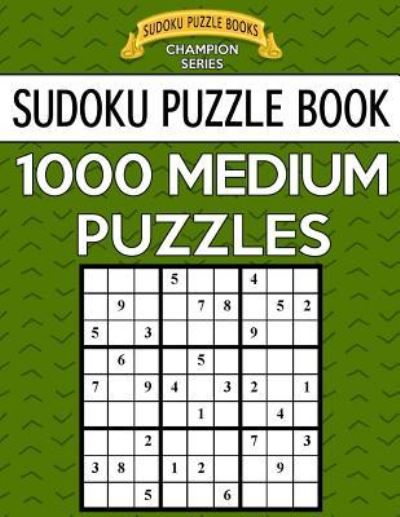 SUDOKU PUZZLE BOOKS
CHAMPION SERIES

SUDOKU PUZZLE BOOK

1000 MEDIUM PUZZLES

| | | | | | | | | |
|---|---|---|---|---|---|---|---|---|
| | | | 5 | | | 4 | | |
| | 9 | | | 7 | 8 | | 5 | 2 |
| 5 | | 3 | | | | 9 | | |
| | 6 | | | 5 | | | | |
| 7 | | 9 | 4 | | 3 | 2 | | 1 |
| | | | | 1 | | | 4 | |
| | | 2 | | | | 7 | | 3 |
| 3 | 8 | | 1 | 2 | | | 9 | |
| | | 5 | | | 6 | | | |